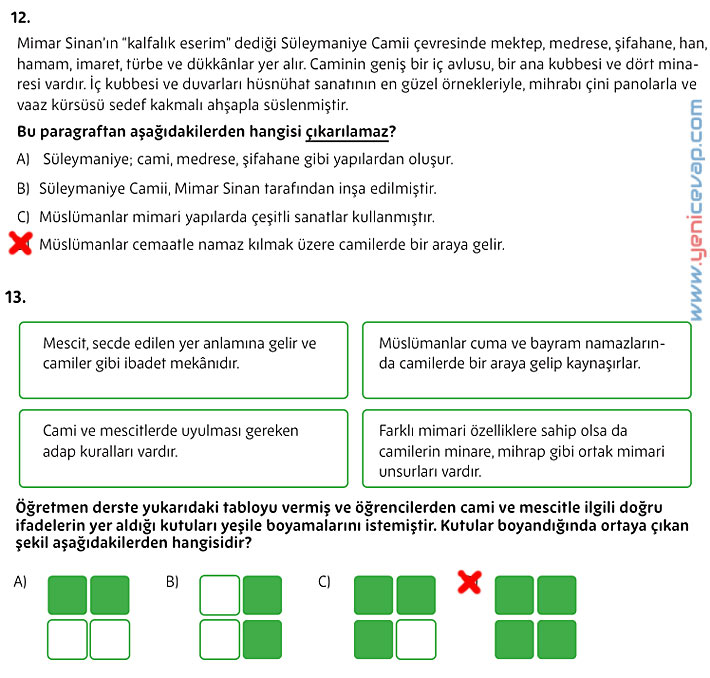 12.

Mimar Sinan'ın "kalfalık eserim" dediği Süleymaniye Camii çevresinde mektep, medrese, şifahane, han, hamam, imaret, türbe ve dükkânlar yer alır. Caminin geniş bir iç avlusu, bir ana kubbesi ve dört minaresi vardır. İç kubbesi ve duvarları hüsnühat sanatının en güzel örnekleriyle, mihrabı çini panolarla ve vaaz kürsüsü sedef kakmalı ahşapla süslenmiştir.

Bu paragraftan aşağıdakilerden hangisi çıkarılamaz?

A) Süleymaniye; cami, medrese, şifahane gibi yapılardan oluşur.

B) Süleymaniye Camii, Mimar Sinan tarafından inşa edilmiştir.

C) Müslümanlar mimari yapılarda çeşitli sanatlar kullanmıştır.

Müslümanlar cemaatle namaz kılmak üzere camilerde bir araya gelir.

www.yenicevap.com

13.

Mescit, secde edilen yer anlamına gelir ve camiler gibi ibadet mekânıdır.

Müslümanlar cuma ve bayram namazlarında camilerde bir araya gelip kaynaşırlar.

Cami ve mescitlerde uyulması gereken adap kuralları vardır.

Farklı mimari özelliklere sahip olsa da camilerin minare, mihrap gibi ortak mimari unsurları vardır.

Öğretmen derste yukarıdaki tabloyu vermiş ve öğrencilerden cami ve mescitle ilgili doğru ifadelerin yer aldığı kutuları yeşile boyamalarını istemiştir. Kutular boyandığında ortaya çıkan şekil aşağıdakilerden hangisidir?

A)

B)

C)